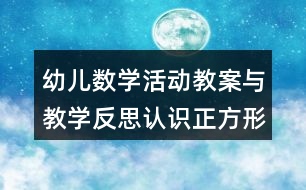 幼儿数学活动教案与教学反思认识正方形